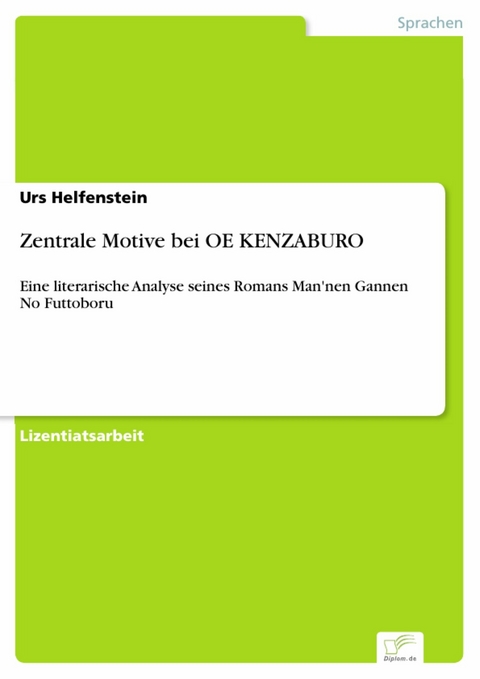 Sprachen

Urs Helfenstein

Zentrale Motive bei OE KENZABURO

Eine literarische Analyse seines Romans Man'nen Gannen No Futtoboru

Lizentiatsarbeit

Diplom.de